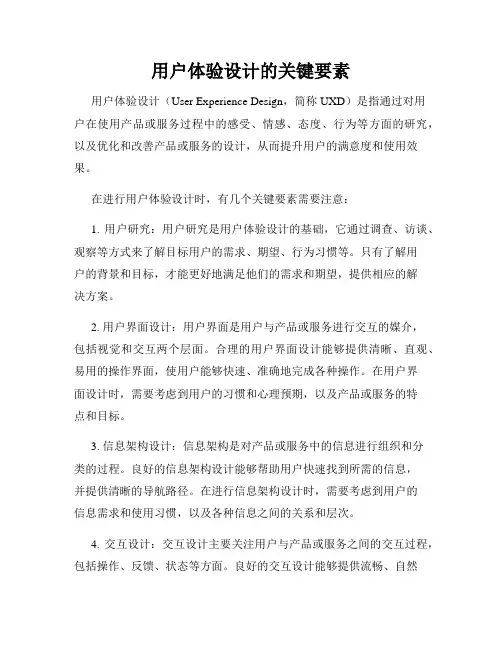 用户体验设计的关键要素

用户体验设计（User Experience Design，简称 UXD）是指通过对用户在使用产品或服务过程中的感受、情感、态度、行为等方面的研究，以及优化和改善产品或服务的设计，从而提升用户的满意度和使用效果。

在进行用户体验设计时，有几个关键要素需要注意：

1. 用户研究：用户研究是用户体验设计的基础，它通过调查、访谈、观察等方式来了解目标用户的需求、期望、行为习惯等。只有了解用户的背景和目标，才能更好地满足他们的需求和期望，提供相应的解决方案。

2. 用户界面设计：用户界面是用户与产品或服务进行交互的媒介，包括视觉和交互两个层面。合理的用户界面设计能够提供清晰、直观、易用的操作界面，使用户能够快速、准确地完成各种操作。在用户界面设计时，需要考虑到用户的习惯和心理预期，以及产品或服务的特点和目标。

3. 信息架构设计：信息架构是对产品或服务中的信息进行组织和分类的过程。良好的信息架构设计能够帮助用户快速找到所需的信息，并提供清晰的导航路径。在进行信息架构设计时，需要考虑到用户的信息需求和使用习惯，以及各种信息之间的关系和层次。

4. 交互设计：交互设计主要关注用户与产品或服务之间的交互过程，包括操作、反馈、状态等方面。良好的交互设计能够提供流畅、自然